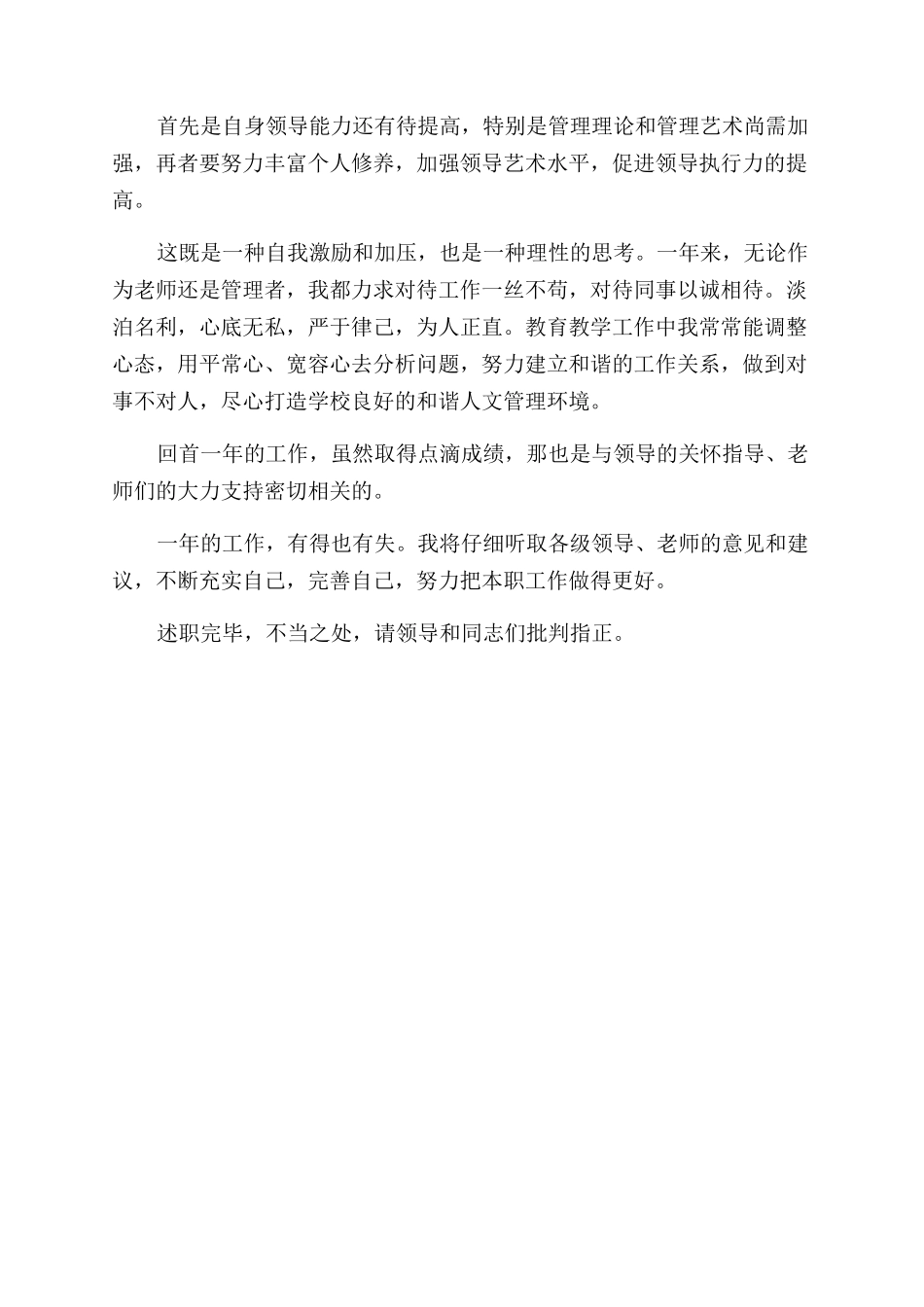 首先是自身领导能力还有待提高，特别是管理理论和管理艺术尚需加强，再者要努力丰富个人修养，加强领导艺术水平，促进领导执行力的提高。

这既是一种自我激励和加压，也是一种理性的思考。一年来，无论作为老师还是管理者，我都力求对待工作一丝不苟，对待同事以诚相待。淡泊名利，心底无私，严于律己，为人正直。教育教学工作中我常常能调整心态，用平常心、宽容心去分析问题，努力建立和谐的工作关系，做到对事不对人，尽心打造学校良好的和谐人文管理环境。

回首一年的工作，虽然取得点滴成绩，那也是与领导的关怀指导、老师们的大力支持密切相关的。

一年的工作，有得也有失。我将仔细听取各级领导、老师的意见和建议，不断充实自己，完善自己，努力把本职工作做得更好。

述职完毕，不当之处，请领导和同志们批判指正。